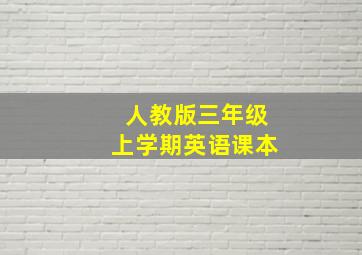 人教版三年级
上学期英语课本